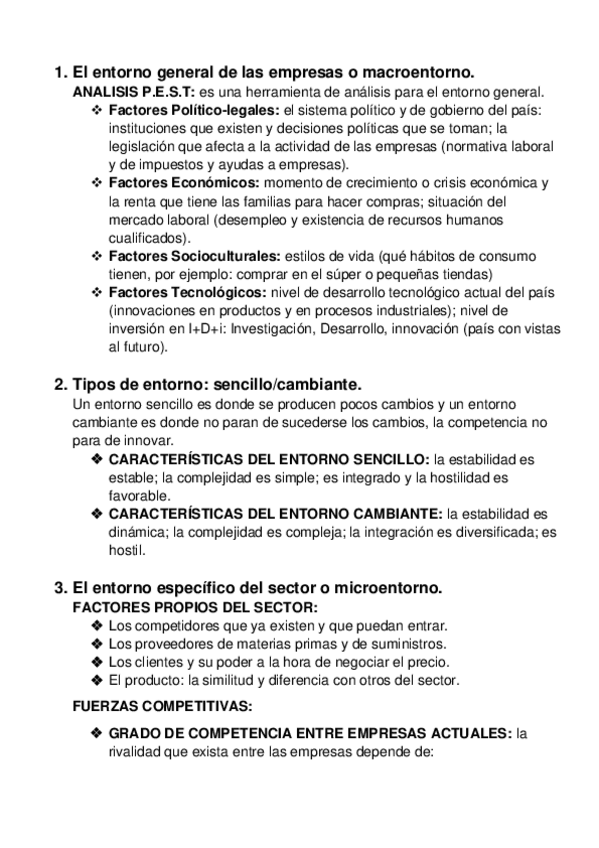 1. El entorno general de las empresas o macroentorno.

ANALISIS P.E.S.T: es una herramienta de análisis para el entorno general.

❖ Factores Político-legales: el sistema político y de gobierno del país: instituciones que existen y decisiones políticas que se toman; la legislación que afecta a la actividad de las empresas (normativa laboral y de impuestos y ayudas a empresas).
❖ Factores Económicos: momento de crecimiento o crisis económica y la renta que tiene las familias para hacer compras; situación del mercado laboral (desempleo y existencia de recursos humanos cualificados).
❖ Factores Socioculturales: estilos de vida (qué hábitos de consumo tienen, por ejemplo: comprar en el súper o pequeñas tiendas)
❖ Factores Tecnológicos: nivel de desarrollo tecnológico actual del país (innovaciones en productos y en procesos industriales); nivel de inversión en I+D+i: Investigación, Desarrollo, innovación (país con vistas al futuro).

2. Tipos de entorno: sencillo/cambiante.

Un entorno sencillo es donde se producen pocos cambios y un entorno cambiante es donde no paran de sucederse los cambios, la competencia no para de innovar.

❖ CARACTERÍSTICAS DEL ENTORNO SENCILLO: la estabilidad es estable; la complejidad es simple; es integrado y la hostilidad es favorable.
❖ CARACTERÍSTICAS DEL ENTORNO CAMBIANTE: la estabilidad es dinámica; la complejidad es compleja; la integración es diversificada; es hostil.

3. El entorno específico del sector o microentorno.

FACTORES PROPIOS DEL SECTOR:

❖ Los competidores que ya existen y que puedan entrar.
❖ Los proveedores de materias primas y de suministros.
❖ Los clientes y su poder a la hora de negociar el precio.
❖ El producto: la similitud y diferencia con otros del sector.

FUERZAS COMPETITIVAS:

❖ GRADO DE COMPETENCIA ENTRE EMPRESAS ACTUALES: la rivalidad que exista entre las empresas depende de: